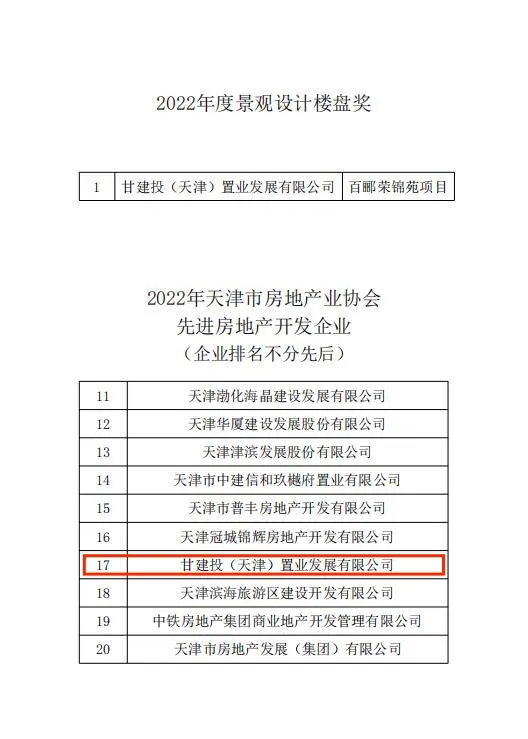 2022年度景观设计楼盘奖

| 1 | 甘建投（天津）置业发展有限公司 | 百郦荣锦苑项目 |
|---|---|---|

2022年天津市房地产业协会
先进房地产开发企业
（企业排名不分先后）

| 11 | 天津渤化海晶建设发展有限公司 |
|---|---|
| 12 | 天津华厦建设发展股份有限公司 |
| 13 | 天津津滨发展股份有限公司 |
| 14 | 天津市中建信和玖樾府置业有限公司 |
| 15 | 天津市普丰房地产开发有限公司 |
| 16 | 天津冠城锦辉房地产开发有限公司 |
| 17 | 甘建投（天津）置业发展有限公司 |
| 18 | 天津滨海旅游区建设开发有限公司 |
| 19 | 中铁房地产集团商业地产开发管理有限公司 |
| 20 | 天津市房地产发展（集团）有限公司 |